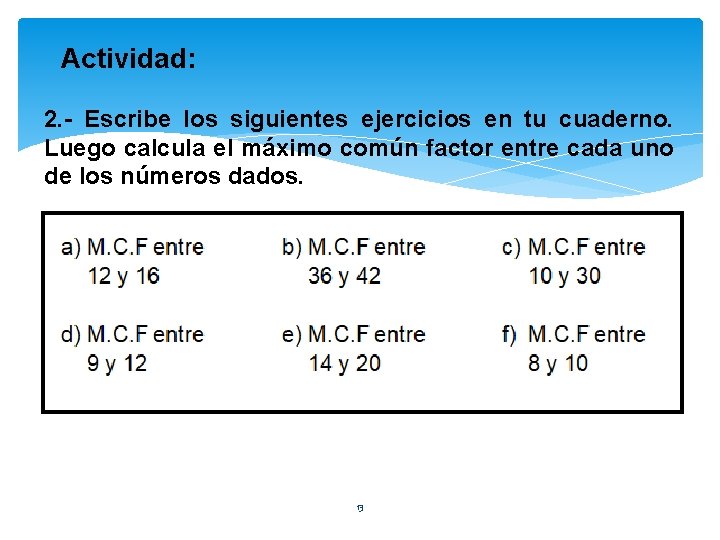 Actividad:

2.- Escribe los siguientes ejercicios en tu cuaderno. Luego calcula el máximo común factor entre cada uno de los números dados.

a) M.C.F entre 12 y 16

b) M.C.F entre 36 y 42

c) M.C.F entre 10 y 30

d) M.C.F entre 9 y 12

e) M.C.F entre 14 y 20

f) M.C.F entre 8 y 10

13